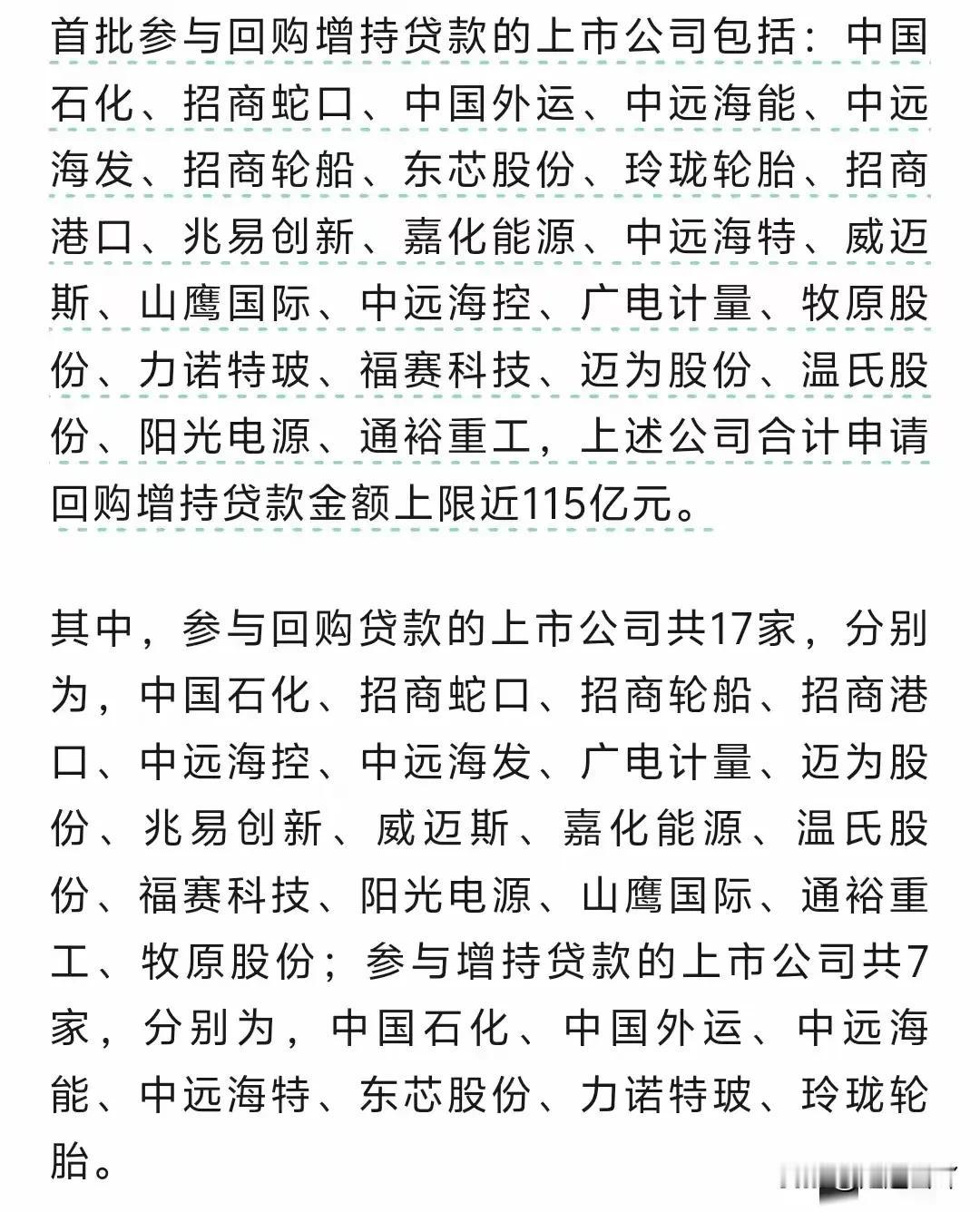 首批参与回购增持贷款的上市公司包括：中国石化、招商蛇口、中国外运、中远海能、中远海发、招商轮船、东芯股份、玲珑轮胎、招商港口、兆易创新、嘉化能源、中远海特、威迈斯、山鹰国际、中远海控、广电计量、牧原股份、力诺特玻、福赛科技、迈为股份、温氏股份、阳光电源、通裕重工，上述公司合计申请回购增持贷款金额上限近115亿元。

其中，参与回购贷款的上市公司共17家，分别为，中国石化、招商蛇口、招商轮船、招商港口、中远海控、中远海发、广电计量、迈为股份、兆易创新、威迈斯、嘉化能源、温氏股份、福赛科技、阳光电源、山鹰国际、通裕重工、牧原股份；参与增持贷款的上市公司共7家，分别为，中国石化、中国外运、中远海能、中远海特、东芯股份、力诺特玻、玲珑轮胎。